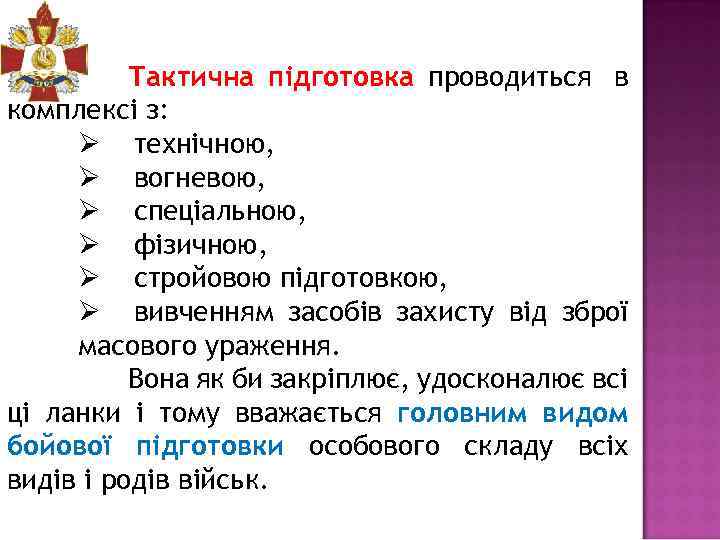 Тактична підготовка проводиться в комплексі з:

➢ технічною,
➢ вогневою,
➢ спеціальною,
➢ фізичною,
➢ стройовою підготовкою,
➢ вивченням засобів захисту від зброї масового ураження.

Вона як би закріплює, удосконалює всі ці ланки і тому вважається головним видом бойової підготовки особового складу всіх видів і родів військ.